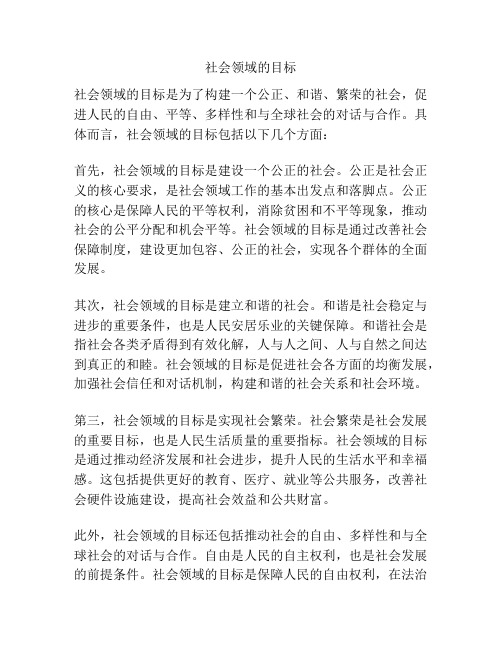 社会领域的目标

社会领域的目标是为了构建一个公正、和谐、繁荣的社会，促进人民的自由、平等、多样性和与全球社会的对话与合作。具体而言，社会领域的目标包括以下几个方面：

首先，社会领域的目标是建设一个公正的社会。公正是社会正义的核心要求，是社会领域工作的基本出发点和落脚点。公正的核心是保障人民的平等权利，消除贫困和不平等现象，推动社会的公平分配和机会平等。社会领域的目标是通过改善社会保障制度，建设更加包容、公正的社会，实现各个群体的全面发展。

其次，社会领域的目标是建立和谐的社会。和谐是社会稳定与进步的重要条件，也是人民安居乐业的关键保障。和谐社会是指社会各类矛盾得到有效化解，人与人之间、人与自然之间达到真正的和睦。社会领域的目标是促进社会各方面的均衡发展，加强社会信任和对话机制，构建和谐的社会关系和社会环境。

第三，社会领域的目标是实现社会繁荣。社会繁荣是社会发展的重要目标，也是人民生活质量的重要指标。社会领域的目标是通过推动经济发展和社会进步，提升人民的生活水平和幸福感。这包括提供更好的教育、医疗、就业等公共服务，改善社会硬件设施建设，提高社会效益和公共财富。

此外，社会领域的目标还包括推动社会的自由、多样性和与全球社会的对话与合作。自由是人民的自主权利，也是社会发展的前提条件。社会领域的目标是保障人民的自由权利，在法治